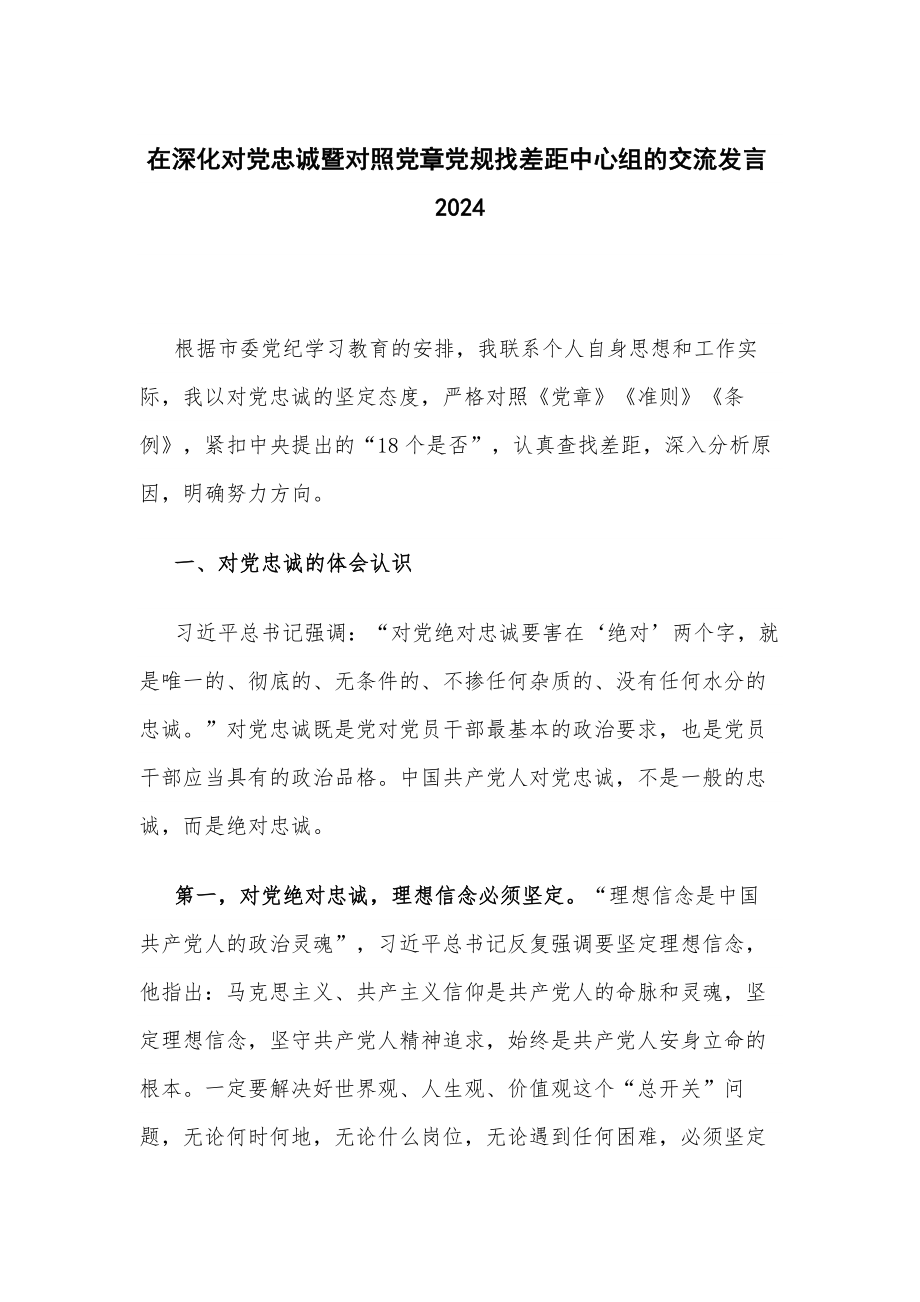 在深化对党忠诚暨对照党章党规找差距中心组的交流发言2024

根据市委党纪学习教育的安排，我联系个人自身思想和工作实际，我以对党忠诚的坚定态度，严格对照《党章》《准则》《条例》，紧扣中央提出的“18个是否”，认真查找差距，深入分析原因，明确努力方向。

一、对党忠诚的体会认识

习近平总书记强调：“对党绝对忠诚要害在‘绝对’两个字，就是唯一的、彻底的、无条件的、不掺任何杂质的、没有任何水分的忠诚。”对党忠诚既是党对党员干部最基本的政治要求，也是党员干部应当具有的政治品格。中国共产党人对党忠诚，不是一般的忠诚，而是绝对忠诚。

第一，对党绝对忠诚，理想信念必须坚定。“理想信念是中国共产党人的政治灵魂”，习近平总书记反复强调要坚定理想信念，他指出：马克思主义、共产主义信仰是共产党人的命脉和灵魂，坚定理想信念，坚守共产党人精神追求，始终是共产党人安身立命的根本。一定要解决好世界观、人生观、价值观这个“总开关”问题，无论何时何地，无论什么岗位，无论遇到任何困难，必须坚定